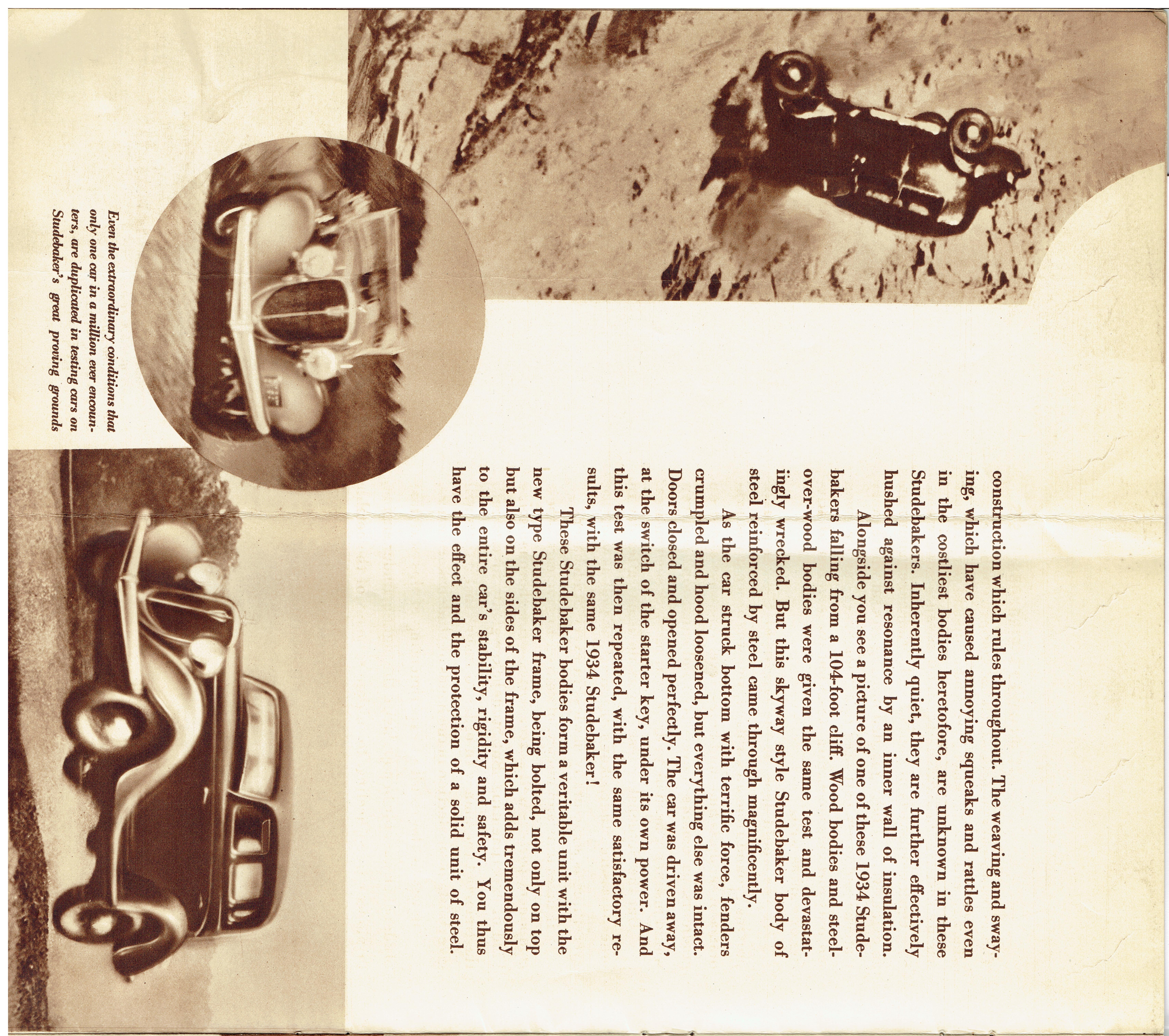 construction which rules throughout. The weaving and swaying, which have caused annoying squeaks and rattles even in the costliest bodies heretofore, are unknown in these Studebakers. Inherently quiet, they are further effectively hushed against resonance by an inner wall of insulation.

Alongside you see a picture of one of these 1934 Studebakers falling from a 104-foot cliff. Wood bodies and steel-over-wood bodies were given the same test and devastatingly wrecked. But this skyway style Studebaker body of steel reinforced by steel came through magnificently.

As the car struck bottom with terrific force, fenders crumpled and hood loosened, but everything else was intact. Doors closed and opened perfectly. The car was driven away, at the switch of the starter key, under its own power. And this test was then repeated, with the same satisfactory results, with the same 1934 Studebaker!

These Studebaker bodies form a veritable unit with the new type Studebaker frame, being bolted, not only on top but also on the sides of the frame, which adds tremendously to the entire car's stability, rigidity and safety. You thus have the effect and the protection of a solid unit of steel.

Even the extraordinary conditions that only one car in a million ever encounters, are duplicated in testing cars on Studebaker's great proving grounds